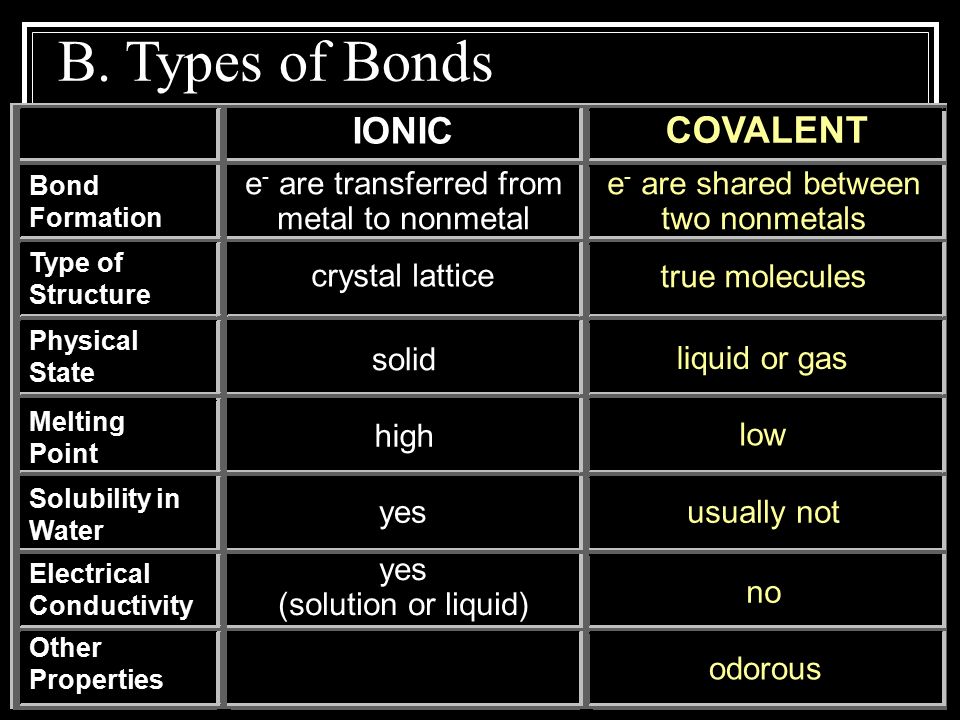 B. Types of Bonds

| | IONIC | COVALENT |
|---|---|---|
| Bond Formation | $e^-$ are transferred from metal to nonmetal | $e^-$ are shared between two nonmetals |
| Type of Structure | crystal lattice | true molecules |
| Physical State | solid | liquid or gas |
| Melting Point | high | low |
| Solubility in Water | yes | usually not |
| Electrical Conductivity | yes (solution or liquid) | no |
| Other Properties | | odorous |